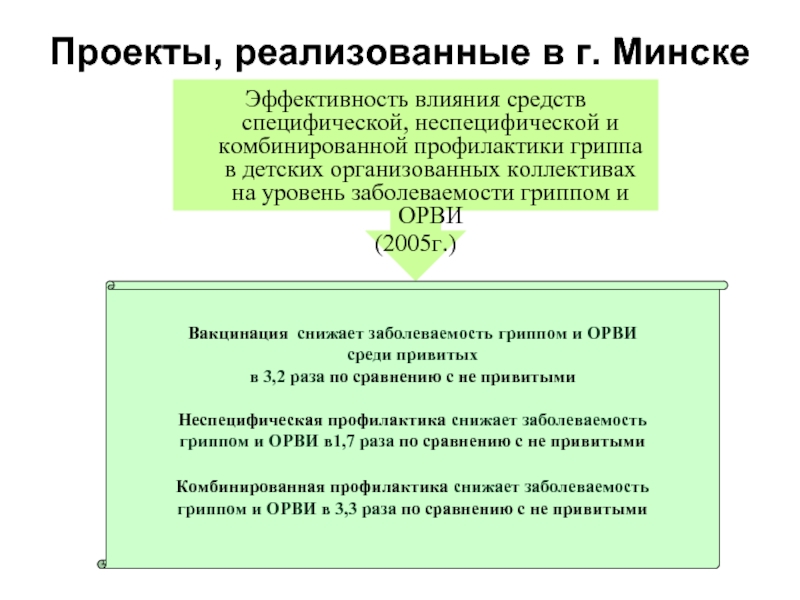 Проекты, реализованные в г. Минске

Эффективность влияния средств специфической, неспецифической и комбинированной профилактики гриппа в детских организованных коллективах на уровень заболеваемости гриппом и ОРВИ (2005г.)

Вакцинация снижает заболеваемость гриппом и ОРВИ среди привитых в 3,2 раза по сравнению с не привитыми

Неспецифическая профилактика снижает заболеваемость гриппом и ОРВИ в1,7 раза по сравнению с не привитыми

Комбинированная профилактика снижает заболеваемость гриппом и ОРВИ в 3,3 раза по сравнению с не привитыми